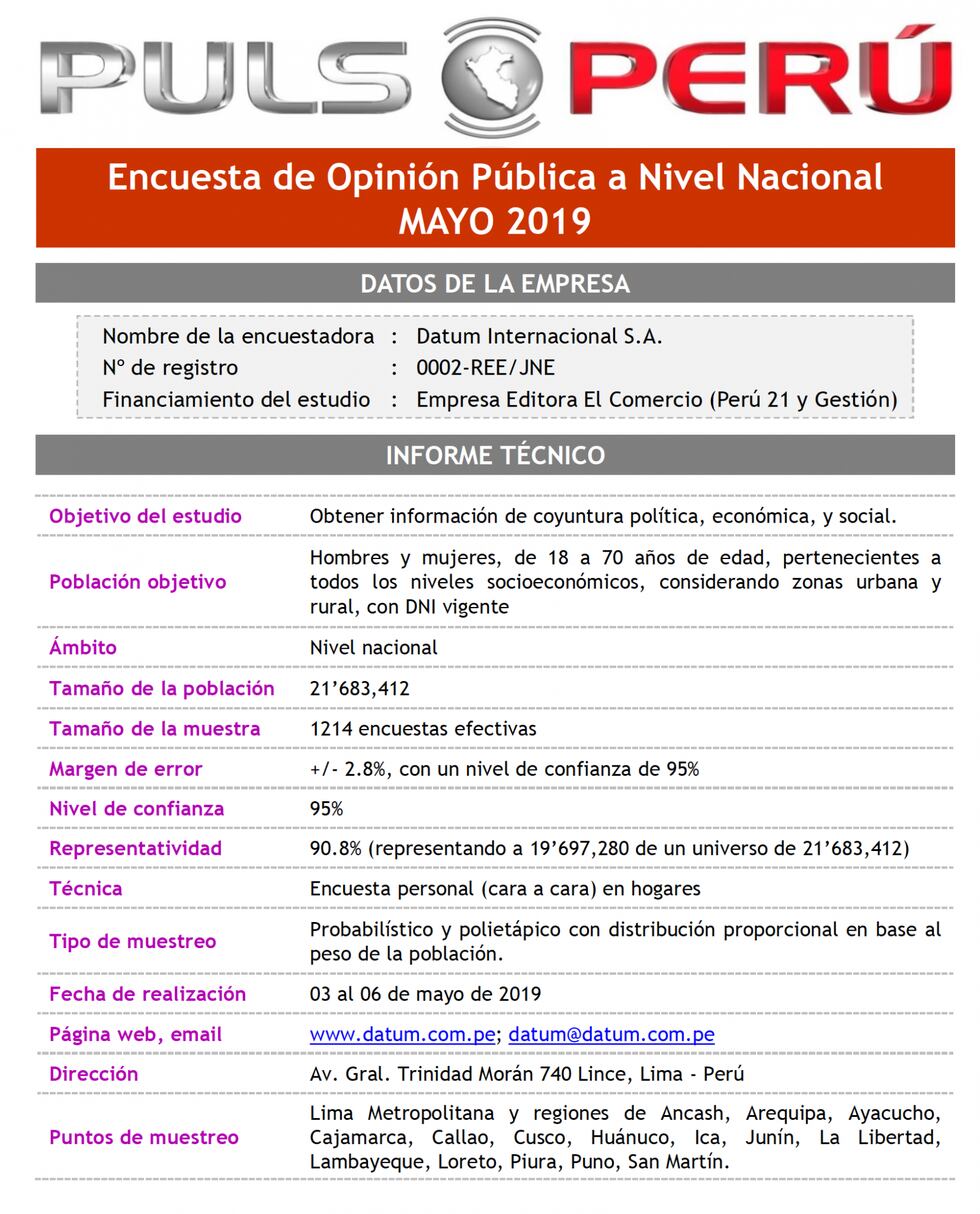 PULS PERÚ

Encuesta de Opinión Pública a Nivel Nacional
MAYO 2019

DATOS DE LA EMPRESA

Nombre de la encuestadora : Datum Internacional S.A.
Nº de registro : 0002-REE/JNE
Financiamiento del estudio : Empresa Editora El Comercio (Perú 21 y Gestión)

INFORME TÉCNICO

| | |
|---|---|
| Objetivo del estudio | Obtener información de coyuntura política, económica, y social. |
| Población objetivo | Hombres y mujeres, de 18 a 70 años de edad, pertenecientes a todos los niveles socioeconómicos, considerando zonas urbana y rural, con DNI vigente |
| Ámbito | Nivel nacional |
| Tamaño de la población | 21'683,412 |
| Tamaño de la muestra | 1214 encuestas efectivas |
| Margen de error | +/- 2.8%, con un nivel de confianza de 95% |
| Nivel de confianza | 95% |
| Representatividad | 90.8% (representando a 19'697,280 de un universo de 21'683,412) |
| Técnica | Encuesta personal (cara a cara) en hogares |
| Tipo de muestreo | Probabilístico y polietápico con distribución proporcional en base al peso de la población. |
| Fecha de realización | 03 al 06 de mayo de 2019 |
| Página web, email | www.datum.com.pe; datum@datum.com.pe |
| Dirección | Av. Gral. Trinidad Morán 740 Lince, Lima - Perú |
| Puntos de muestreo | Lima Metropolitana y regiones de Ancash, Arequipa, Ayacucho, Cajamarca, Callao, Cusco, Huánuco, Ica, Junín, La Libertad, Lambayeque, Loreto, Piura, Puno, San Martín. |